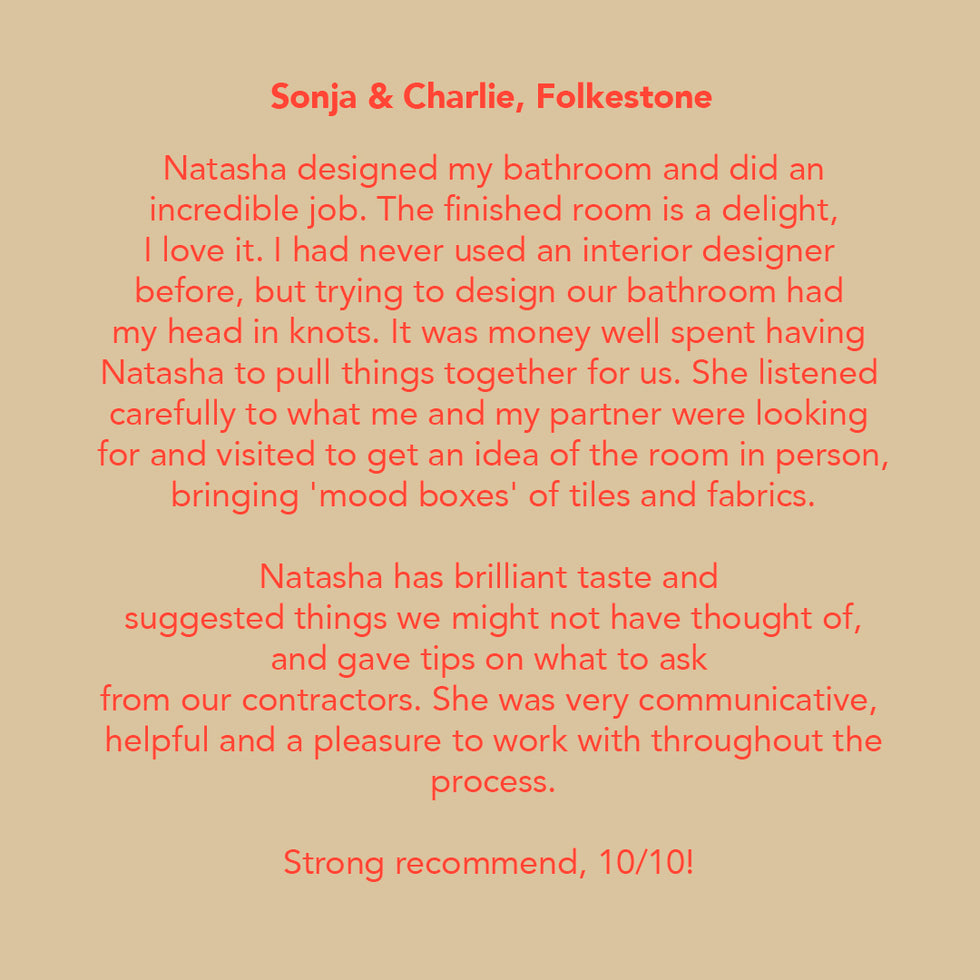 Sonja & Charlie, Folkestone

Natasha designed my bathroom and did an incredible job. The finished room is a delight, I love it. I had never used an interior designer before, but trying to design our bathroom had my head in knots. It was money well spent having Natasha to pull things together for us. She listened carefully to what me and my partner were looking for and visited to get an idea of the room in person, bringing 'mood boxes' of tiles and fabrics.

Natasha has brilliant taste and suggested things we might not have thought of, and gave tips on what to ask from our contractors. She was very communicative, helpful and a pleasure to work with throughout the process.

Strong recommend, 10/10!